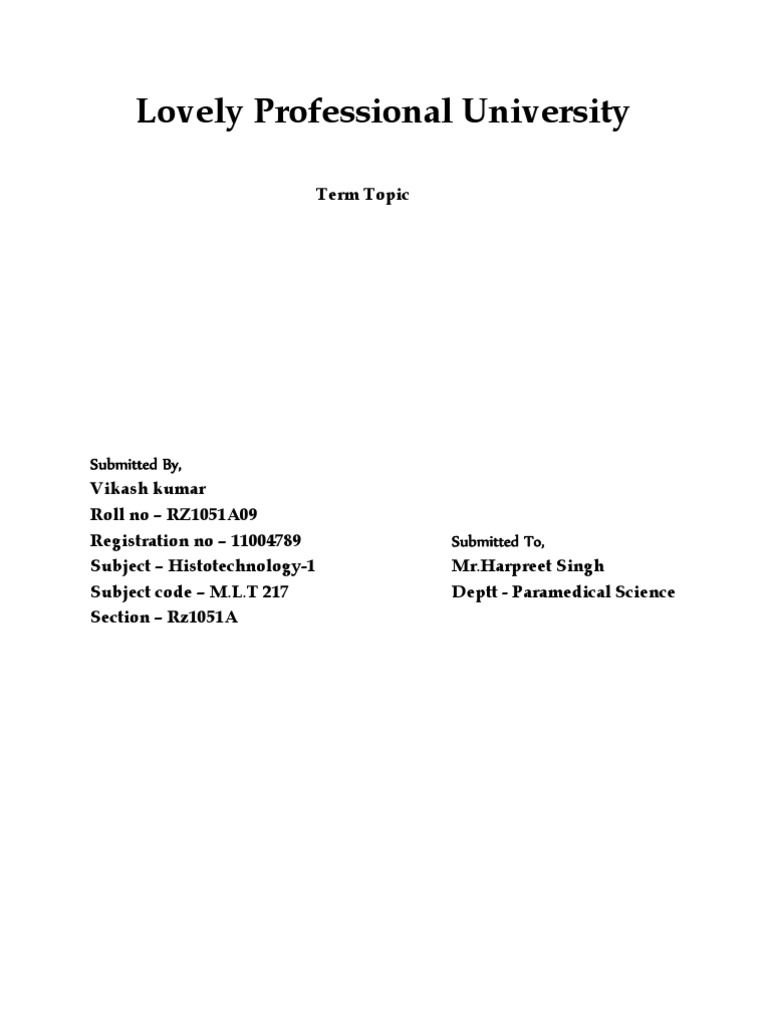 Lovely Professional University

Term Topic

Submitted By,
Vikash kumar
Roll no – RZ1051A09
Registration no – 11004789
Subject – Histotechnology-1
Subject code – M.L.T 217
Section – Rz1051A

Submitted To,
Mr.Harpreet Singh
Deptt - Paramedical Science